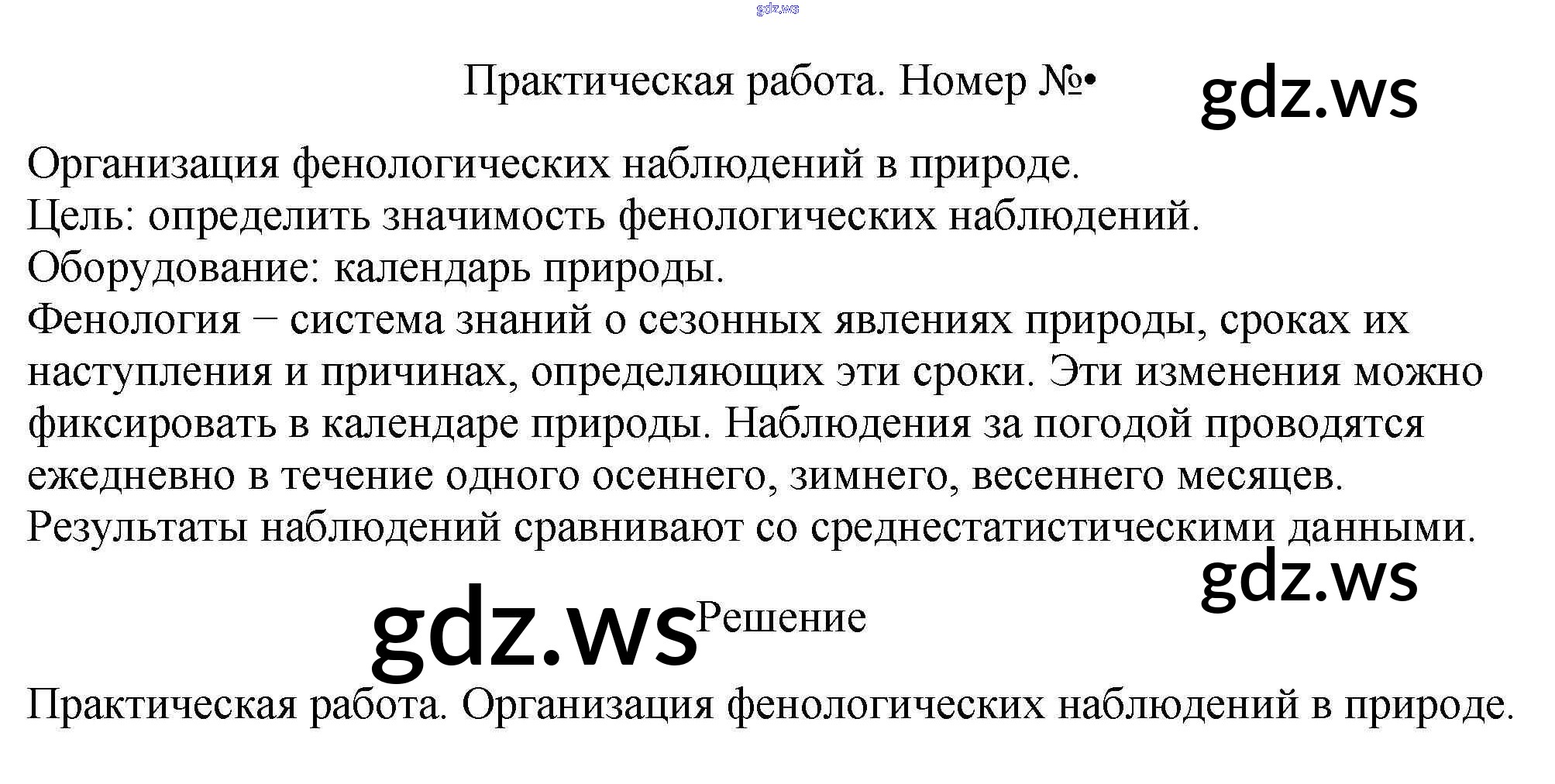 Практическая работа. Номер №•

Организация фенологических наблюдений в природе.
Цель: определить значимость фенологических наблюдений.
Оборудование: календарь природы.
Фенология − система знаний о сезонных явлениях природы, сроках их наступления и причинах, определяющих эти сроки. Эти изменения можно фиксировать в календаре природы. Наблюдения за погодой проводятся ежедневно в течение одного осеннего, зимнего, весеннего месяцев. Результаты наблюдений сравнивают со среднестатистическими данными.

Решение

Практическая работа. Организация фенологических наблюдений в природе.

gdz.ws